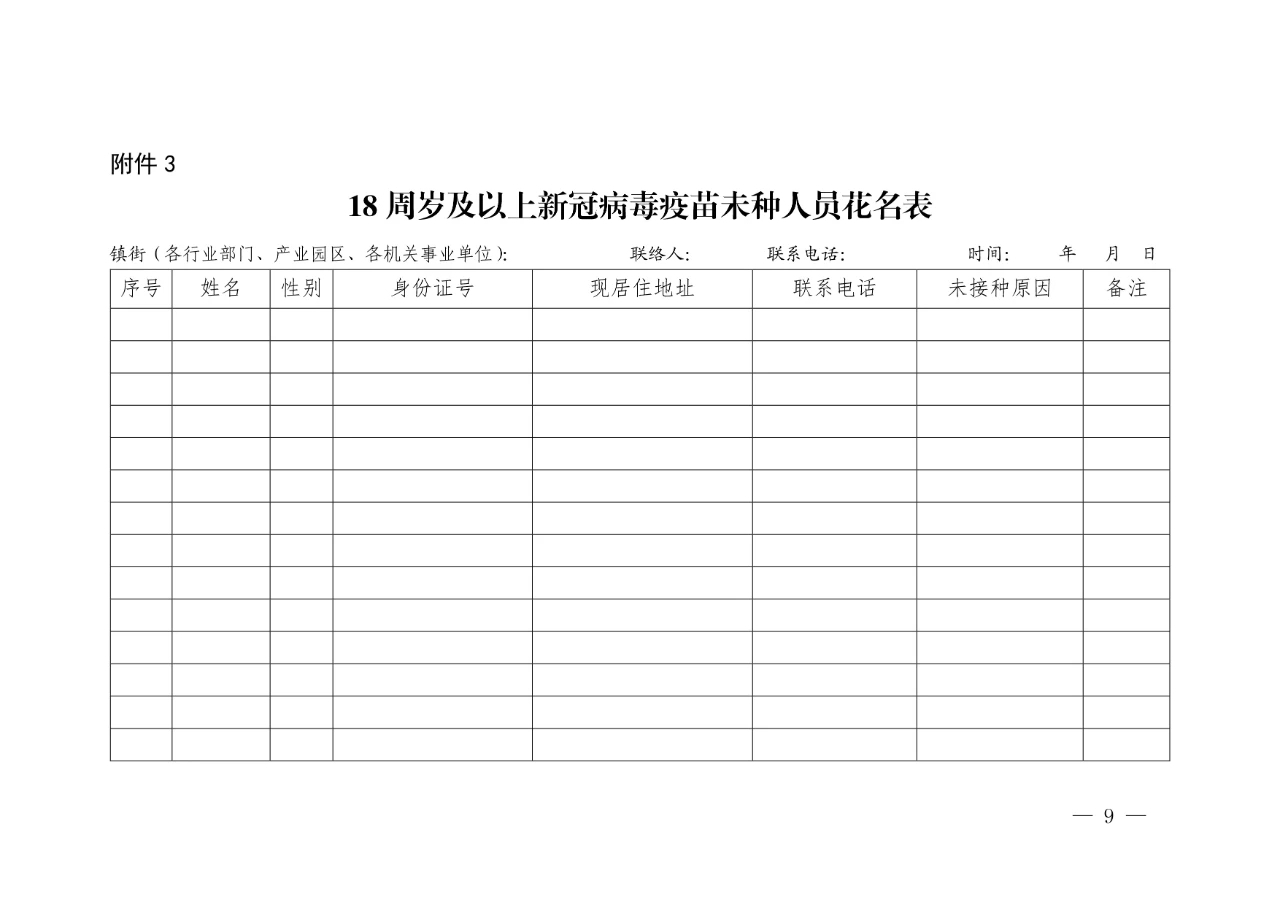 附件 3

18 周岁及以上新冠病毒疫苗未种人员花名表

镇街（各行业部门、产业园区、各机关事业单位）：　　　　联络人：　　　　联系电话：　　　　时间：　　年　　月　　日

| 序号 | 姓名 | 性别 | 身份证号 | 现居住地址 | 联系电话 | 未接种原因 | 备注 |
|---|---|---|---|---|---|---|---|
| | | | | | | | |
| | | | | | | | |
| | | | | | | | |
| | | | | | | | |
| | | | | | | | |
| | | | | | | | |
| | | | | | | | |
| | | | | | | | |
| | | | | | | | |
| | | | | | | | |
| | | | | | | | |
| | | | | | | | |
| | | | | | | | |
| | | | | | | | |

— 9 —